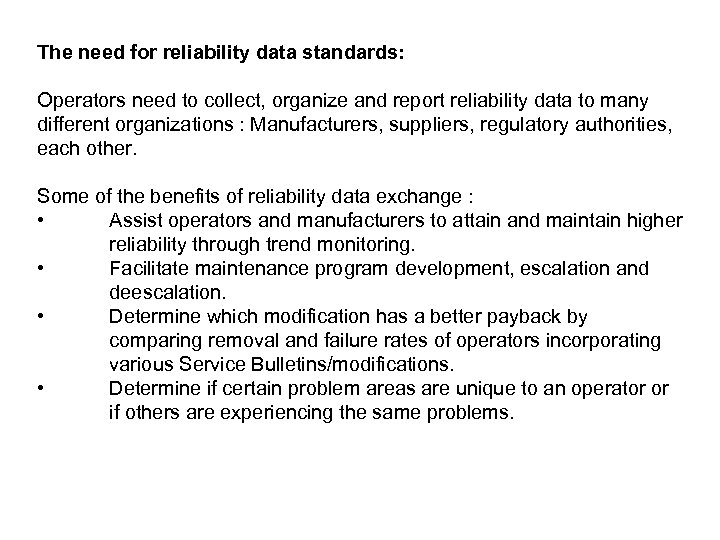 The need for reliability data standards:

Operators need to collect, organize and report reliability data to many different organizations : Manufacturers, suppliers, regulatory authorities, each other.

Some of the benefits of reliability data exchange :
• Assist operators and manufacturers to attain and maintain higher reliability through trend monitoring.
• Facilitate maintenance program development, escalation and deescalation.
• Determine which modification has a better payback by comparing removal and failure rates of operators incorporating various Service Bulletins/modifications.
• Determine if certain problem areas are unique to an operator or if others are experiencing the same problems.